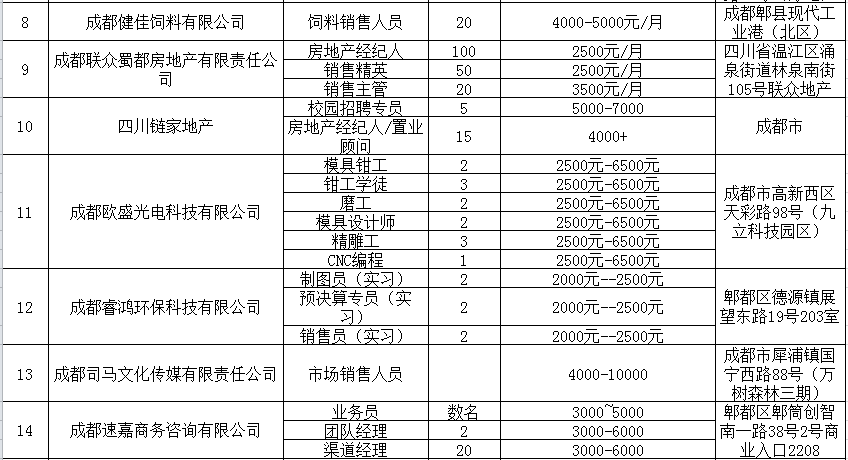 | 8 | 成都健佳饲料有限公司 | 饲料销售人员 | 20 | 4000-5000元/月 | 成都郫县现代工业港（北区） |
|---|---|---|---|---|---|
| 9 | 成都联众蜀都房地产有限责任公司 | 房地产经纪人 | 100 | 2500元/月 | 四川省温江区涌泉街道林泉南街105号联众地产 |
| | | 销售精英 | 50 | 2500元/月 | |
| | | 销售主管 | 20 | 3500元/月 | |
| 10 | 四川链家地产 | 校园招聘专员 | 5 | 5000-7000 | 成都市 |
| | | 房地产经纪人/置业顾问 | 15 | 4000+ | |
| 11 | 成都欧盛光电科技有限公司 | 模具钳工 | 2 | 2500元-6500元 | 成都市高新西区天彩路98号（九立科技园区） |
| | | 钳工学徒 | 3 | 2500元-6500元 | |
| | | 磨工 | 2 | 2500元-6500元 | |
| | | 模具设计师 | 2 | 2500元-6500元 | |
| | | 精雕工 | 3 | 2500元-6500元 | |
| | | CNC编程 | 1 | 2500元-6500元 | |
| 12 | 成都睿鸿环保科技有限公司 | 制图员（实习） | 2 | 2000元--2500元 | 郫都区德源镇展望东路19号203室 |
| | | 预决算专员（实习） | 2 | 2000元--2500元 | |
| | | 销售员（实习） | 2 | 2000元--2500元 | |
| 13 | 成都司马文化传媒有限责任公司 | 市场销售人员 | | 4000-10000 | 成都市犀浦镇国宁西路88号（万树森林三期） |
| 14 | 成都速嘉商务咨询有限公司 | 业务员 | 数名 | 3000~5000 | 郫都区郫筒创智南一路38号2号商业入口2208 |
| | | 团队经理 | 2 | 3000-6000 | |
| | | 渠道经理 | 20 | 3000-6000 | |